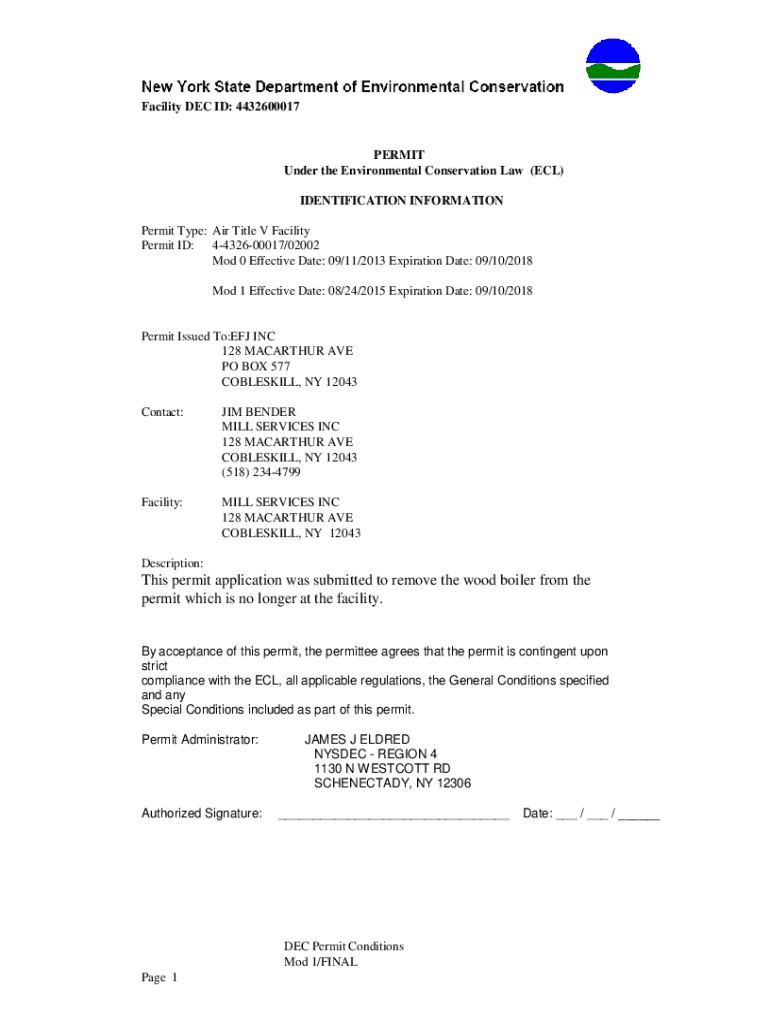 New York State Department of Environmental Conservation
Facility DEC ID: 4432600017

PERMIT
Under the Environmental Conservation Law (ECL)

IDENTIFICATION INFORMATION

Permit Type: Air Title V Facility
Permit ID: 4-4326-00017/02002
Mod 0 Effective Date: 09/11/2013 Expiration Date: 09/10/2018

Mod 1 Effective Date: 08/24/2015 Expiration Date: 09/10/2018

Permit Issued To:EFJ INC
128 MACARTHUR AVE
PO BOX 577
COBLESKILL, NY 12043

Contact: JIM BENDER
MILL SERVICES INC
128 MACARTHUR AVE
COBLESKILL, NY 12043
(518) 234-4799

Facility: MILL SERVICES INC
128 MACARTHUR AVE
COBLESKILL, NY 12043

Description:
This permit application was submitted to remove the wood boiler from the permit which is no longer at the facility.

By acceptance of this permit, the permittee agrees that the permit is contingent upon strict
compliance with the ECL, all applicable regulations, the General Conditions specified and any
Special Conditions included as part of this permit.

Permit Administrator: JAMES J ELDRED
NYSDEC - REGION 4
1130 N WESTCOTT RD
SCHENECTADY, NY 12306

Authorized Signature: ________________________________ Date: ___ / ___ / ______

DEC Permit Conditions
Mod 1/FINAL

Page 1